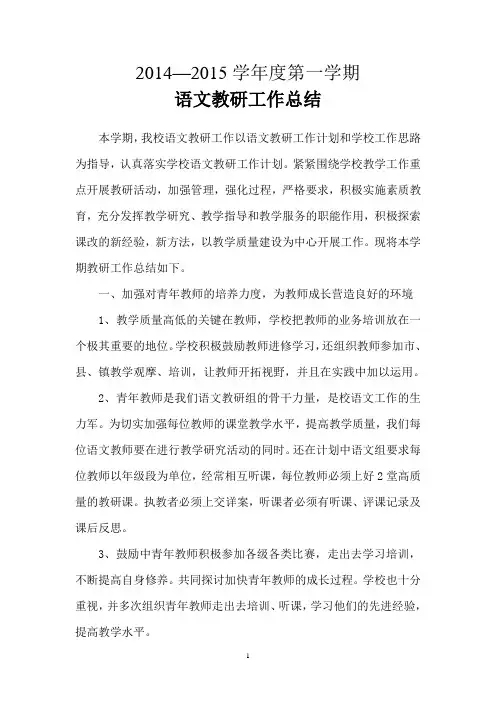 2014—2015 学年度第一学期
语文教研工作总结

本学期，我校语文教研工作以语文教研工作计划和学校工作思路为指导，认真落实学校语文教研工作计划。紧紧围绕学校教学工作重点开展教研活动，加强管理，强化过程，严格要求，积极实施素质教育，充分发挥教学研究、教学指导和教学服务的职能作用，积极探索课改的新经验，新方法，以教学质量建设为中心开展工作。现将本学期教研工作总结如下。

一、加强对青年教师的培养力度，为教师成长营造良好的环境

1、教学质量高低的关键在教师，学校把教师的业务培训放在一个极其重要的地位。学校积极鼓励教师进修学习，还组织教师参加市、县、镇教学观摩、培训，让教师开拓视野，并且在实践中加以运用。

2、青年教师是我们语文教研组的骨干力量，是校语文工作的生力军。为切实加强每位教师的课堂教学水平，提高教学质量，我们每位语文教师要在进行教学研究活动的同时。还在计划中语文组要求每位教师以年级段为单位，经常相互听课，每位教师必须上好 2 堂高质量的教研课。执教者必须上交详案，听课者必须有听课、评课记录及课后反思。

3、鼓励中青年教师积极参加各级各类比赛，走出去学习培训，不断提高自身修养。共同探讨加快青年教师的成长过程。学校也十分重视，并多次组织青年教师走出去培训、听课，学习他们的先进经验，提高教学水平。

1